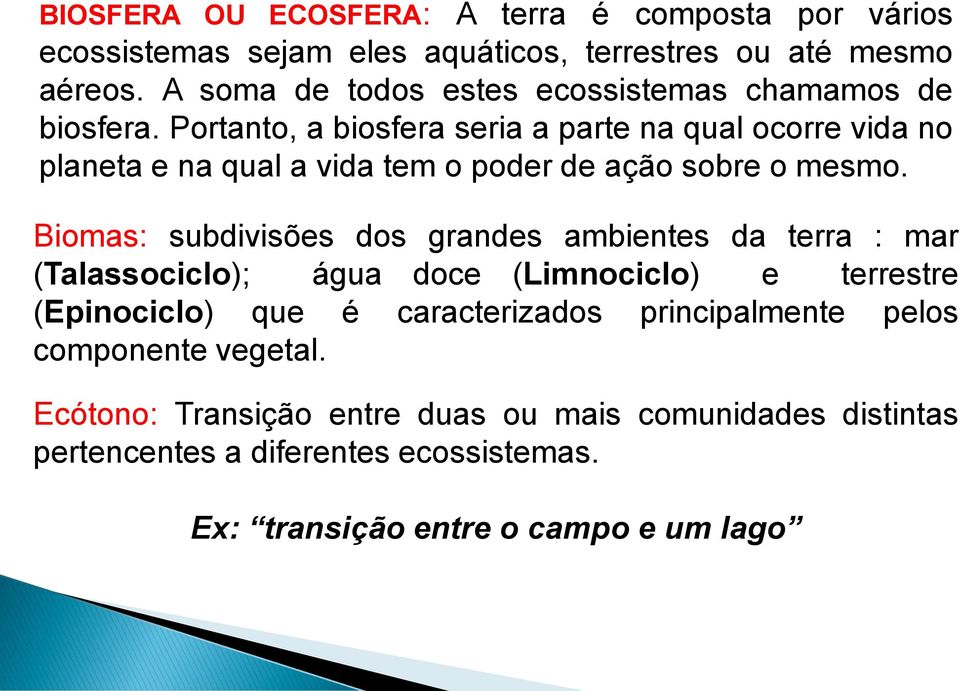 BIOSFERA OU ECOSFERA: A terra é composta por vários ecossistemas sejam eles aquáticos, terrestres ou até mesmo aéreos. A soma de todos estes ecossistemas chamamos de biosfera. Portanto, a biosfera seria a parte na qual ocorre vida no planeta e na qual a vida tem o poder de ação sobre o mesmo.

Biomas: subdivisões dos grandes ambientes da terra : mar (Talassociclo); água doce (Limnociclo) e terrestre (Epinociclo) que é caracterizados principalmente pelos componente vegetal.

Ecótono: Transição entre duas ou mais comunidades distintas pertencentes a diferentes ecossistemas.

Ex: “transição entre o campo e um lago”